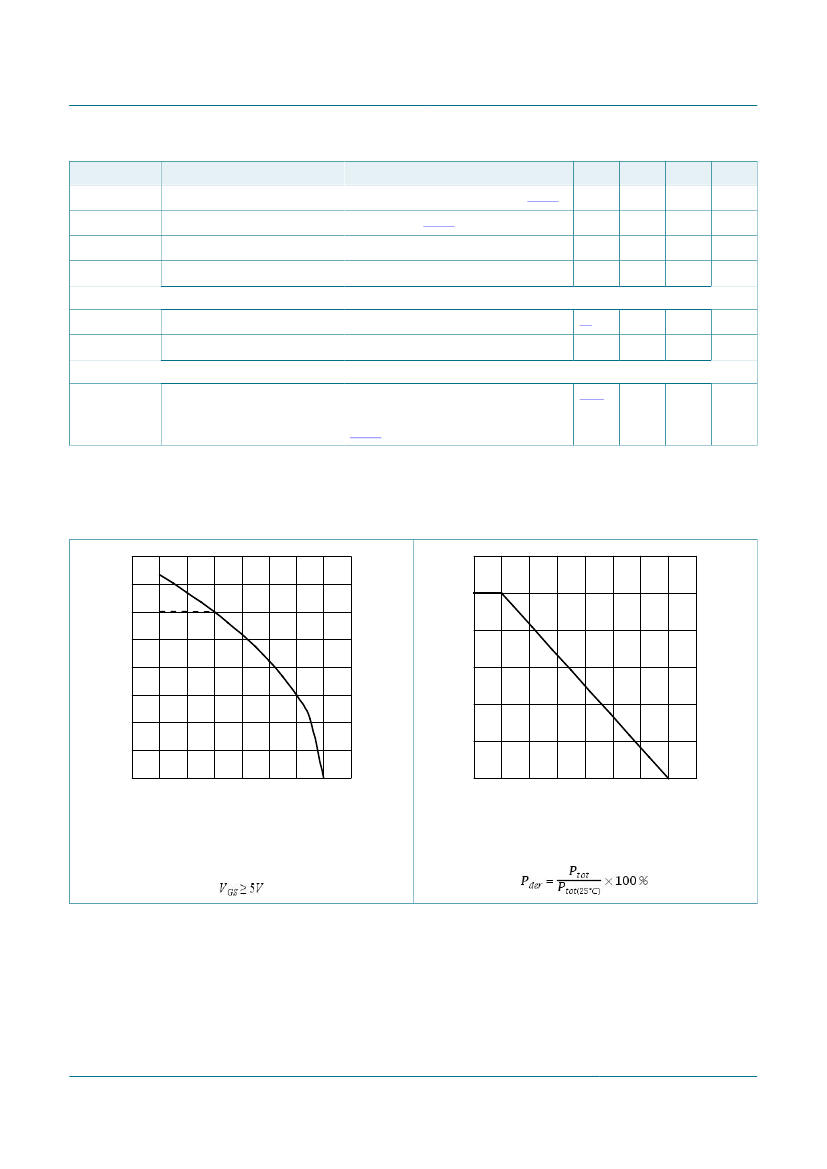 $V_{GS} \geq 5V$

$P_{der} = \frac{P_{tot}}{P_{tot(25^{\circ}C)}} \times 100\,\%$